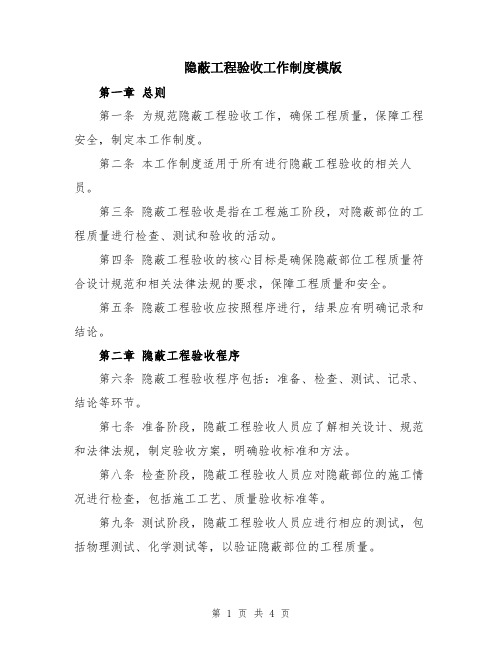 隐蔽工程验收工作制度模版

第一章 总则

第一条 为规范隐蔽工程验收工作，确保工程质量，保障工程安全，制定本工作制度。

第二条 本工作制度适用于所有进行隐蔽工程验收的相关人员。

第三条 隐蔽工程验收是指在工程施工阶段，对隐蔽部位的工程质量进行检查、测试和验收的活动。

第四条 隐蔽工程验收的核心目标是确保隐蔽部位工程质量符合设计规范和相关法律法规的要求，保障工程质量和安全。

第五条 隐蔽工程验收应按照程序进行，结果应有明确记录和结论。

第二章 隐蔽工程验收程序

第六条 隐蔽工程验收程序包括：准备、检查、测试、记录、结论等环节。

第七条 准备阶段，隐蔽工程验收人员应了解相关设计、规范和法律法规，制定验收方案，明确验收标准和方法。

第八条 检查阶段，隐蔽工程验收人员应对隐蔽部位的施工情况进行检查，包括施工工艺、质量验收标准等。

第九条 测试阶段，隐蔽工程验收人员应进行相应的测试，包括物理测试、化学测试等，以验证隐蔽部位的工程质量。

第 1 页 共 4 页